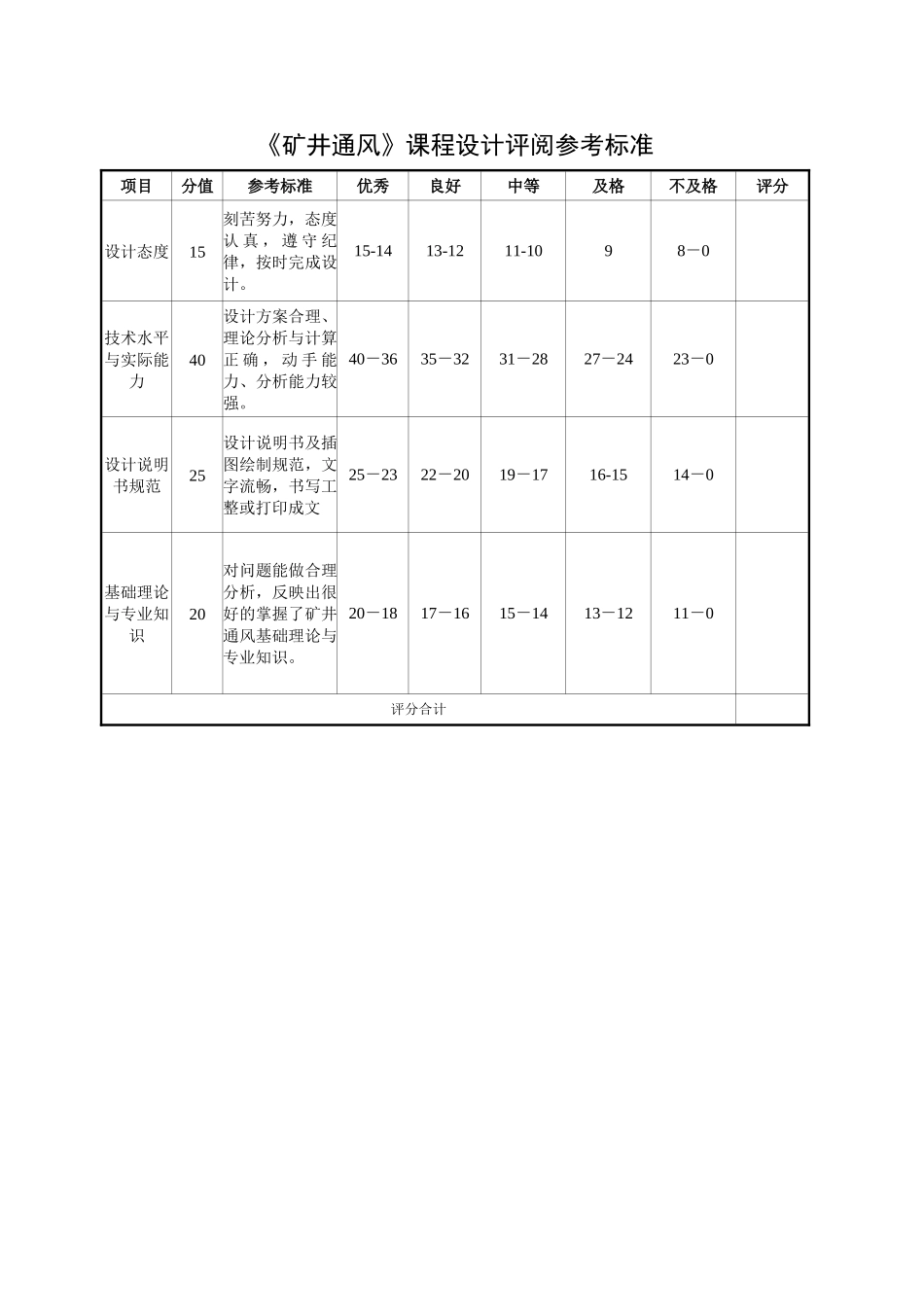 《矿井通风》课程设计评阅参考标准

| 项目 | 分值 | 参考标准 | 优秀 | 良好 | 中等 | 及格 | 不及格 | 评分 |
|---|---|---|---|---|---|---|---|---|
| 设计态度 | 15 | 刻苦努力，态度认真，遵守纪律，按时完成设计。 | 15-14 | 13-12 | 11-10 | 9 | 8－0 | |
| 技术水平与实际能力 | 40 | 设计方案合理、理论分析与计算正确，动手能力、分析能力较强。 | 40－36 | 35－32 | 31－28 | 27－24 | 23－0 | |
| 设计说明书规范 | 25 | 设计说明书及插图绘制规范，文字流畅，书写工整或打印成文 | 25－23 | 22－20 | 19－17 | 16-15 | 14－0 | |
| 基础理论与专业知识 | 20 | 对问题能做合理分析，反映出很好的掌握了矿井通风基础理论与专业知识。 | 20－18 | 17－16 | 15－14 | 13－12 | 11－0 | |
| 评分合计 | | | | | | | | |